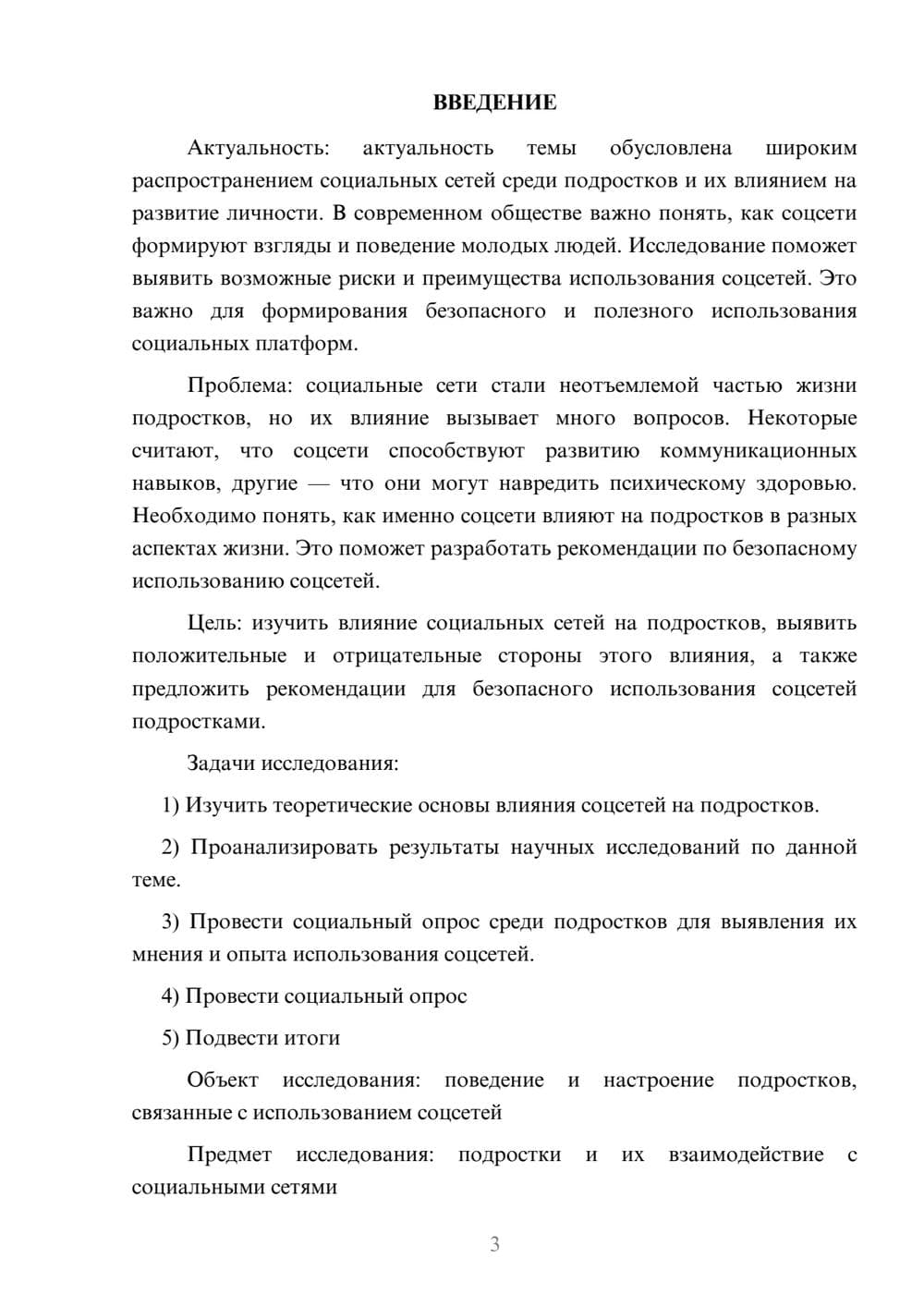 ВВЕДЕНИЕ

Актуальность: актуальность темы обусловлена широким распространением социальных сетей среди подростков и их влиянием на развитие личности. В современном обществе важно понять, как соцсети формируют взгляды и поведение молодых людей. Исследование поможет выявить возможные риски и преимущества использования соцсетей. Это важно для формирования безопасного и полезного использования социальных платформ.

Проблема: социальные сети стали неотъемлемой частью жизни подростков, но их влияние вызывает много вопросов. Некоторые считают, что соцсети способствуют развитию коммуникационных навыков, другие — что они могут навредить психическому здоровью. Необходимо понять, как именно соцсети влияют на подростков в разных аспектах жизни. Это поможет разработать рекомендации по безопасному использованию соцсетей.

Цель: изучить влияние социальных сетей на подростков, выявить положительные и отрицательные стороны этого влияния, а также предложить рекомендации для безопасного использования соцсетей подростками.

Задачи исследования:

1) Изучить теоретические основы влияния соцсетей на подростков.

2) Проанализировать результаты научных исследований по данной теме.

3) Провести социальный опрос среди подростков для выявления их мнения и опыта использования соцсетей.

4) Провести социальный опрос

5) Подвести итоги

Объект исследования: поведение и настроение подростков, связанные с использованием соцсетей

Предмет исследования: подростки и их взаимодействие с социальными сетями

3